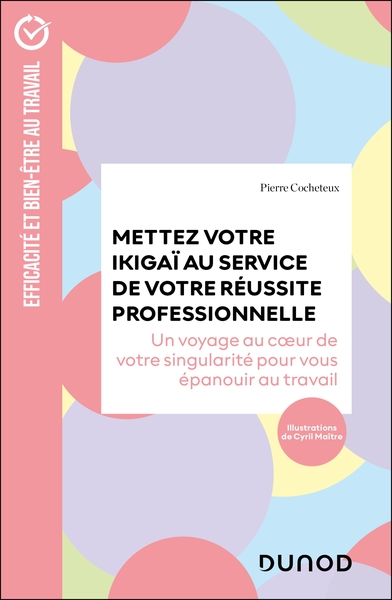 EFFICACITÉ ET BIEN-ÊTRE AU TRAVAIL

Pierre Cocheteux

METTEZ VOTRE IKIGAÏ AU SERVICE DE VOTRE RÉUSSITE PROFESSIONNELLE

Un voyage au cœur de votre singularité pour vous épanouir au travail

Illustrations de Cyril Maître

DUNOD